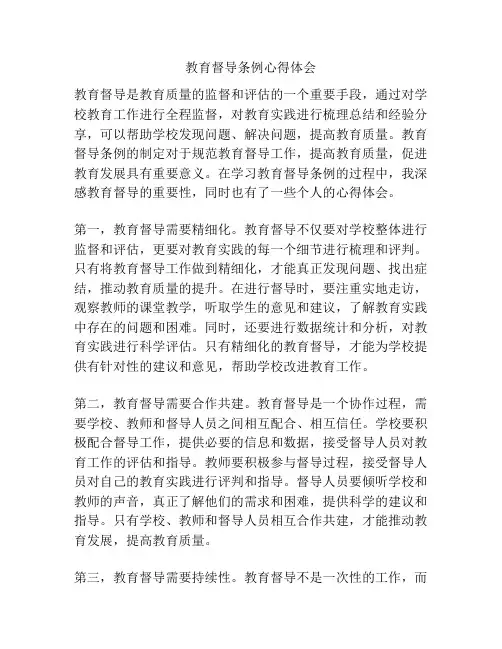 教育督导条例心得体会

教育督导是教育质量的监督和评估的一个重要手段，通过对学校教育工作进行全程监督，对教育实践进行梳理总结和经验分享，可以帮助学校发现问题、解决问题，提高教育质量。教育督导条例的制定对于规范教育督导工作，提高教育质量，促进教育发展具有重要意义。在学习教育督导条例的过程中，我深感教育督导的重要性，同时也有了一些个人的心得体会。

第一，教育督导需要精细化。教育督导不仅要对学校整体进行监督和评估，更要对教育实践的每一个细节进行梳理和评判。只有将教育督导工作做到精细化，才能真正发现问题、找出症结，推动教育质量的提升。在进行督导时，要注重实地走访，观察教师的课堂教学，听取学生的意见和建议，了解教育实践中存在的问题和困难。同时，还要进行数据统计和分析，对教育实践进行科学评估。只有精细化的教育督导，才能为学校提供有针对性的建议和意见，帮助学校改进教育工作。

第二，教育督导需要合作共建。教育督导是一个协作过程，需要学校、教师和督导人员之间相互配合、相互信任。学校要积极配合督导工作，提供必要的信息和数据，接受督导人员对教育工作的评估和指导。教师要积极参与督导过程，接受督导人员对自己的教育实践进行评判和指导。督导人员要倾听学校和教师的声音，真正了解他们的需求和困难，提供科学的建议和指导。只有学校、教师和督导人员相互合作共建，才能推动教育发展，提高教育质量。

第三，教育督导需要持续性。教育督导不是一次性的工作，而